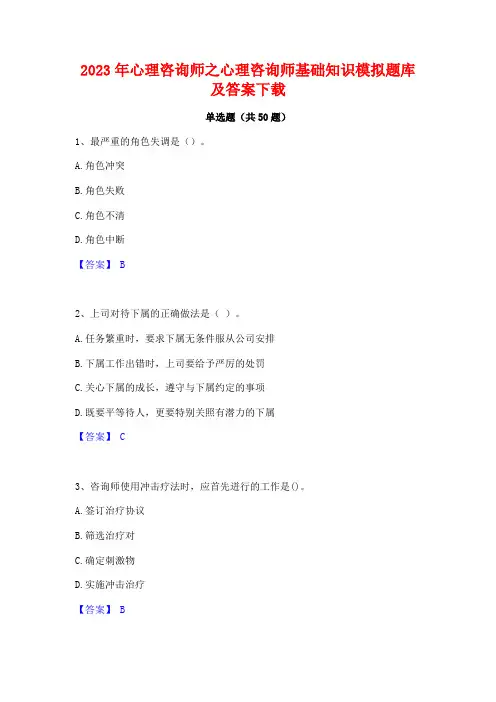 2023 年心理咨询师之心理咨询师基础知识模拟题库及答案下载

单选题（共 50 题）

1、最严重的角色失调是（）。

A. 角色冲突

B. 角色失败

C. 角色不清

D. 角色中断

【答案】 B

2、上司对待下属的正确做法是（ ）。

A. 任务繁重时，要求下属无条件服从公司安排

B. 下属工作出错时，上司要给予严厉的处罚

C. 关心下属的成长，遵守与下属约定的事项

D. 既要平等待人，更要特别关照有潜力的下属

【答案】 C

3、咨询师使用冲击疗法时，应首先进行的工作是()。

A. 签订治疗协议

B. 筛选治疗对

C. 确定刺激物

D. 实施冲击治疗

【答案】 B